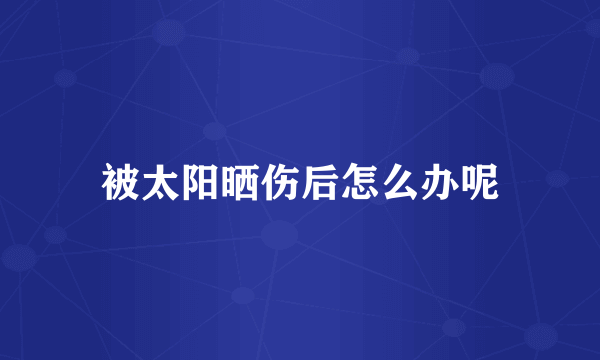 被太阳晒伤后怎么办呢